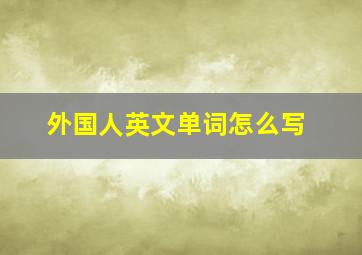 外国人英文单词怎么写